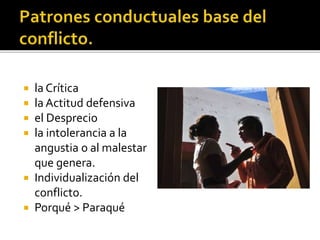 Patrones conductuales base del conflicto.

- la Crítica
- la Actitud defensiva
- el Desprecio
- la intolerancia a la angustia o al malestar que genera.
- Individualización del conflicto.
- Porqué > Paraqué